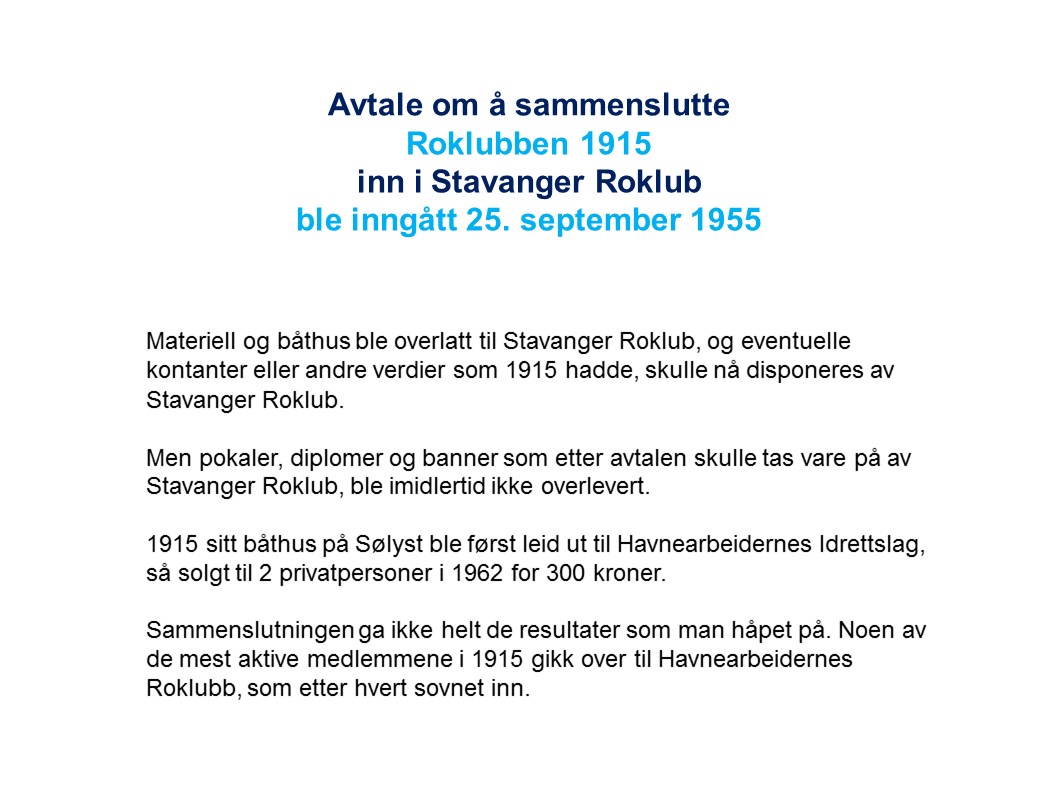 Avtale om å sammenslutte
Roklubben 1915
inn i Stavanger Roklub
ble inngått 25. september 1955

Materiell og båthus ble overlatt til Stavanger Roklub, og eventuelle kontanter eller andre verdier som 1915 hadde, skulle nå disponeres av Stavanger Roklub.

Men pokaler, diplomer og banner som etter avtalen skulle tas vare på av Stavanger Roklub, ble imidlertid ikke overlevert.

1915 sitt båthus på Sølyst ble først leid ut til Havnearbeidernes Idrettslag, så solgt til 2 privatpersoner i 1962 for 300 kroner.

Sammenslutningen ga ikke helt de resultater som man håpet på. Noen av de mest aktive medlemmene i 1915 gikk over til Havnearbeidernes Roklubb, som etter hvert sovnet inn.